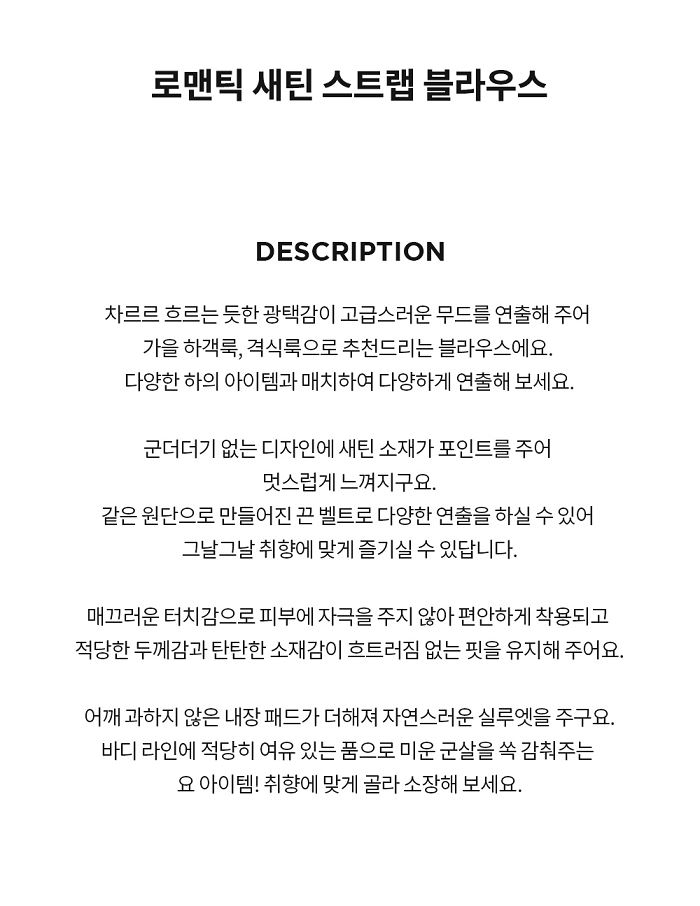 로맨틱 새틴 스트랩 블라우스

DESCRIPTION

차르르 흐르는 듯한 광택감이 고급스러운 무드를 연출해 주어 가을 하객룩, 격식룩으로 추천드리는 블라우스에요. 다양한 하의 아이템과 매치하여 다양하게 연출해 보세요.

군더더기 없는 디자인에 새틴 소재가 포인트를 주어 멋스럽게 느껴지구요. 같은 원단으로 만들어진 끈 벨트로 다양한 연출을 하실 수 있어 그날그날 취향에 맞게 즐기실 수 있답니다.

매끄러운 터치감으로 피부에 자극을 주지 않아 편안하게 착용되고 적당한 두께감과 탄탄한 소재감이 흐트러짐 없는 핏을 유지해 주어요.

어깨 과하지 않은 내장 패드가 더해져 자연스러운 실루엣을 주구요. 바디 라인에 적당히 여유 있는 품으로 미운 군살을 쏙 감춰주는 요 아이템! 취향에 맞게 골라 소장해 보세요.